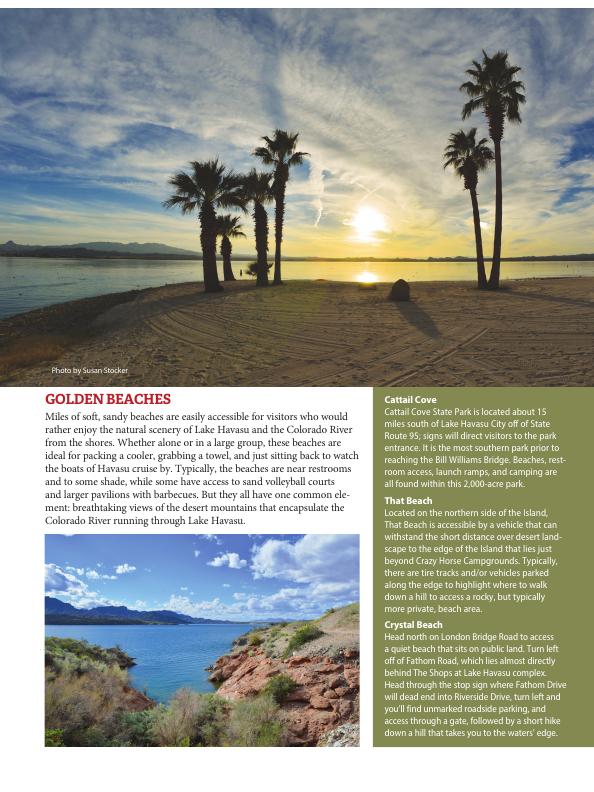 Photo by Susan Stocker

GOLDEN BEACHES

Miles of soft, sandy beaches are easily accessible for visitors who would rather enjoy the natural scenery of Lake Havasu and the Colorado River from the shores. Whether alone or in a large group, these beaches are ideal for packing a cooler, grabbing a towel, and just sitting back to watch the boats of Havasu cruise by. Typically, the beaches are near restrooms and to some shade, while some have access to sand volleyball courts and larger pavilions with barbecues. But they all have one common element: breathtaking views of the desert mountains that encapsulate the Colorado River running through Lake Havasu.

Cattail Cove

Cattail Cove State Park is located about 15 miles south of Lake Havasu City off of State Route 95; signs will direct visitors to the park entrance. It is the most southern park prior to reaching the Bill Williams Bridge. Beaches, restroom access, launch ramps, and camping are all found within this 2,000-acre park.

That Beach

Located on the northern side of the Island, That Beach is accessible by a vehicle that can withstand the short distance over desert landscape to the edge of the Island that lies just beyond Crazy Horse Campgrounds. Typically, there are tire tracks and/or vehicles parked along the edge to highlight where to walk down a hill to access a rocky, but typically more private, beach area.

Crystal Beach

Head north on London Bridge Road to access a quiet beach that sits on public land. Turn left off of Fathom Road, which lies almost directly behind The Shops at Lake Havasu complex. Head through the stop sign where Fathom Drive will dead end into Riverside Drive, turn left and you'll find unmarked roadside parking, and access through a gate, followed by a short hike down a hill that takes you to the waters' edge.